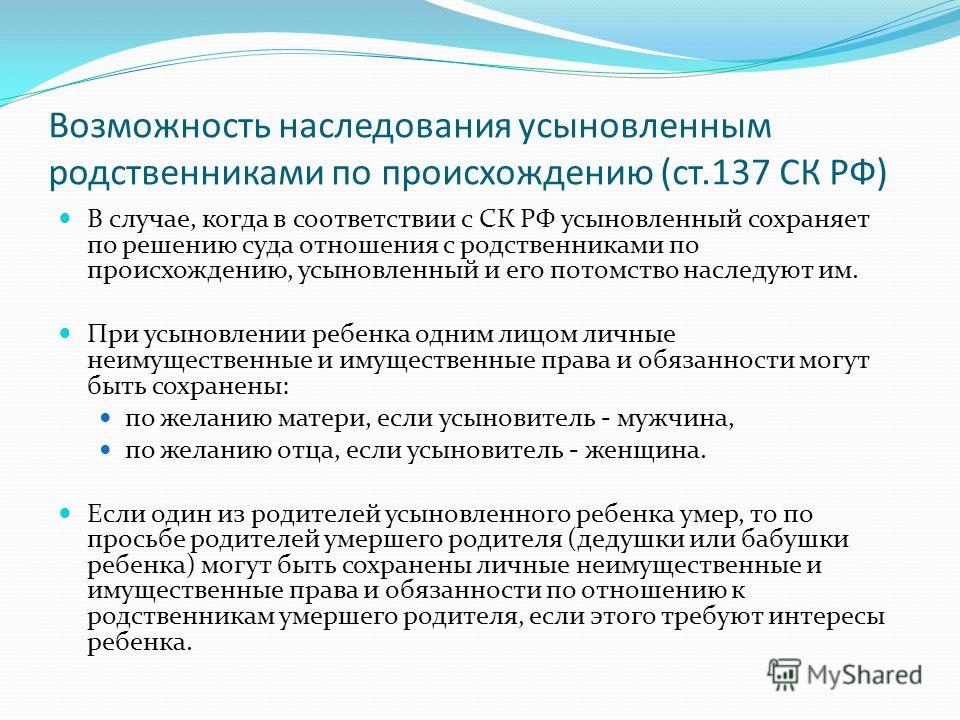 Возможность наследования усыновленным родственниками по происхождению (ст.137 СК РФ)

В случае, когда в соответствии с СК РФ усыновленный сохраняет по решению суда отношения с родственниками по происхождению, усыновленный и его потомство наследуют им.

При усыновлении ребенка одним лицом личные неимущественные и имущественные права и обязанности могут быть сохранены:

по желанию матери, если усыновитель - мужчина,

по желанию отца, если усыновитель - женщина.

Если один из родителей усыновленного ребенка умер, то по просьбе родителей умершего родителя (дедушки или бабушки ребенка) могут быть сохранены личные неимущественные и имущественные права и обязанности по отношению к родственникам умершего родителя, если этого требуют интересы ребенка.

MyShared